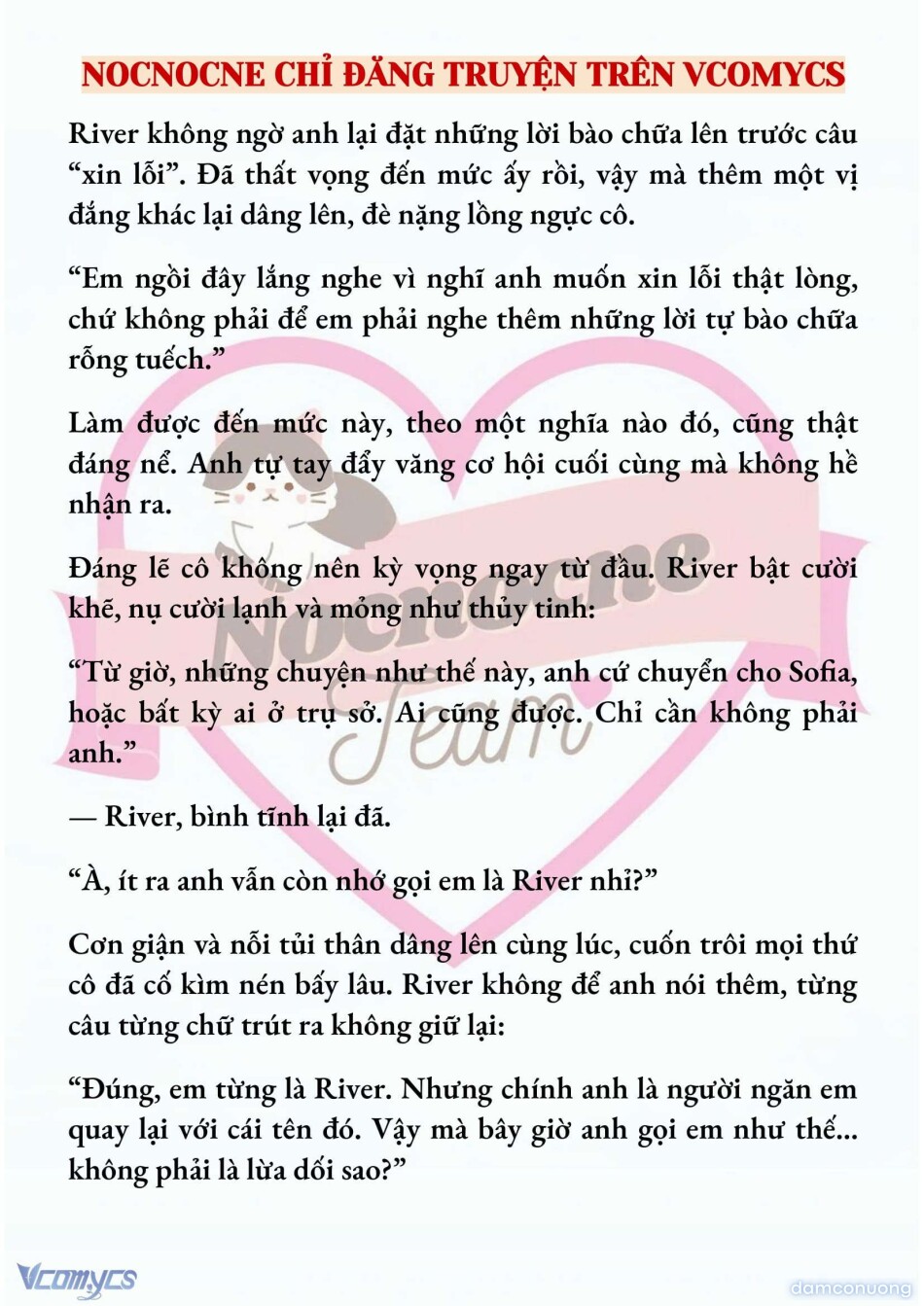 NOCNOCNE CHỈ ĐĂNG TRUYỆN TRÊN VCOMYCS

River không ngờ anh lại đặt những lời bào chữa lên trước câu “xin lỗi”. Đã thất vọng đến mức ấy rồi, vậy mà thêm một vị đắng khác lại dâng lên, đè nặng lồng ngực cô.

“Em ngồi đây lắng nghe vì nghĩ anh muốn xin lỗi thật lòng, chứ không phải để em phải nghe thêm những lời tự bào chữa rỗng tuếch.”

Làm được đến mức này, theo một nghĩa nào đó, cũng thật đáng nể. Anh tự tay đẩy văng cơ hội cuối cùng mà không hề nhận ra.

Đáng lẽ cô không nên kỳ vọng ngay từ đầu. River bật cười khẽ, nụ cười lạnh và mỏng như thủy tinh:

“Từ giờ, những chuyện như thế này, anh cứ chuyển cho Sofia, hoặc bất kỳ ai ở trụ sở. Ai cũng được. Chỉ cần không phải anh.”

— River, bình tĩnh lại đã.

“À, ít ra anh vẫn còn nhớ gọi em là River nhỉ?”

Cơn giận và nỗi tủi thân dâng lên cùng lúc, cuốn trôi mọi thứ cô đã cố kìm nén bấy lâu. River không để anh nói thêm, từng câu từng chữ trút ra không giữ lại:

“Đúng, em từng là River. Nhưng chính anh là người ngăn em quay lại với cái tên đó. Vậy mà bây giờ anh gọi em như thế... không phải là lừa dối sao?”

Nocnocne Team

Vcomycs

damconuong